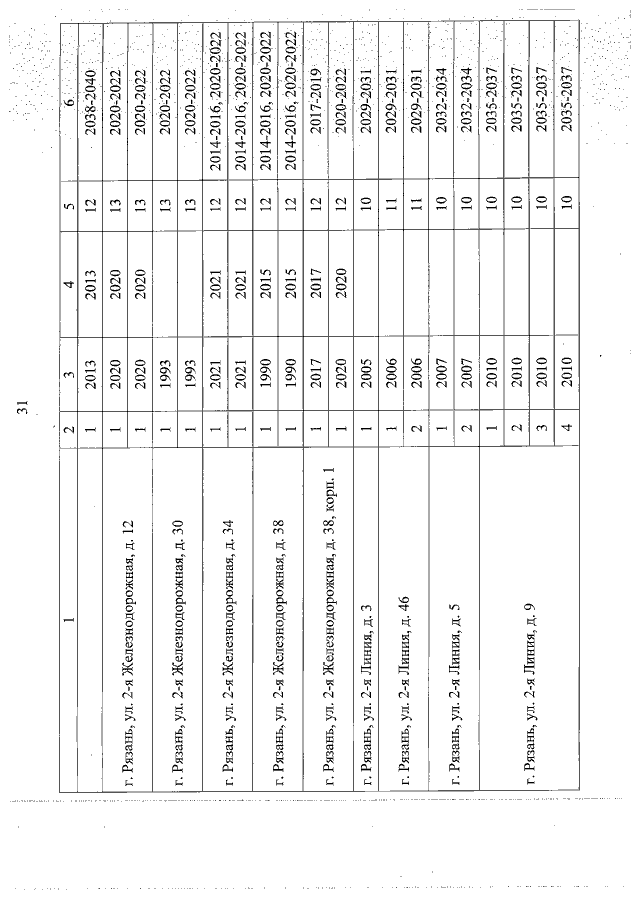 31

| 1 | 2 | 3 | 4 | 5 | 6 |
|---|---|---|---|---|---|
| | 1 | 2013 | 2013 | 12 | 2038-2040 |
| г. Рязань, ул. 2-я Железнодорожная, д. 12 | 1 | 2020 | 2020 | 13 | 2020-2022 |
| | 1 | 2020 | 2020 | 13 | 2020-2022 |
| г. Рязань, ул. 2-я Железнодорожная, д. 30 | 1 | 1993 | | 13 | 2020-2022 |
| | 1 | 1993 | | 13 | 2020-2022 |
| г. Рязань, ул. 2-я Железнодорожная, д. 34 | 1 | 2021 | 2021 | 12 | 2014-2016, 2020-2022 |
| | 1 | 2021 | 2021 | 12 | 2014-2016, 2020-2022 |
| г. Рязань, ул. 2-я Железнодорожная, д. 38 | 1 | 1990 | 2015 | 12 | 2014-2016, 2020-2022 |
| | 1 | 1990 | 2015 | 12 | 2014-2016, 2020-2022 |
| г. Рязань, ул. 2-я Железнодорожная, д. 38, корп. 1 | 1 | 2017 | 2017 | 12 | 2017-2019 |
| | 1 | 2020 | 2020 | 12 | 2020-2022 |
| г. Рязань, ул. 2-я Линия, д. 3 | 1 | 2005 | | 10 | 2029-2031 |
| г. Рязань, ул. 2-я Линия, д. 46 | 1 | 2006 | | 11 | 2029-2031 |
| | 2 | 2006 | | 11 | 2029-2031 |
| г. Рязань, ул. 2-я Линия, д. 5 | 1 | 2007 | | 10 | 2032-2034 |
| | 2 | 2007 | | 10 | 2032-2034 |
| г. Рязань, ул. 2-я Линия, д. 9 | 1 | 2010 | | 10 | 2035-2037 |
| | 2 | 2010 | | 10 | 2035-2037 |
| | 3 | 2010 | | 10 | 2035-2037 |
| | 4 | 2010 | | 10 | 2035-2037 |